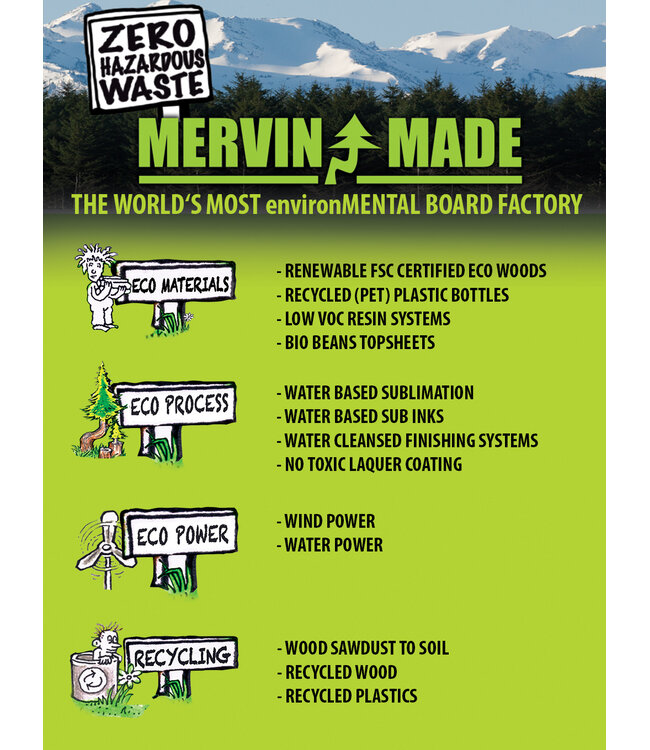 ZERO HAZARDOUS WASTE

MERVIN MADE

THE WORLD'S MOST environMENTAL BOARD FACTORY

ECO MATERIALS

- RENEWABLE FSC CERTIFIED ECO WOODS
- RECYCLED (PET) PLASTIC BOTTLES
- LOW VOC RESIN SYSTEMS
- BIO BEANS TOPSHEETS

ECO PROCESS

- WATER BASED SUBLIMATION
- WATER BASED SUB INKS
- WATER CLEANSED FINISHING SYSTEMS
- NO TOXIC LAQUER COATING

ECO POWER

- WIND POWER
- WATER POWER

RECYCLING

- WOOD SAWDUST TO SOIL
- RECYCLED WOOD
- RECYCLED PLASTICS